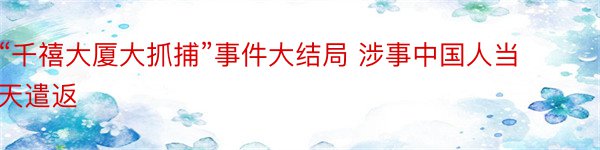 “千禧大厦大抓捕”事件大结局 涉事中国人当天遣返